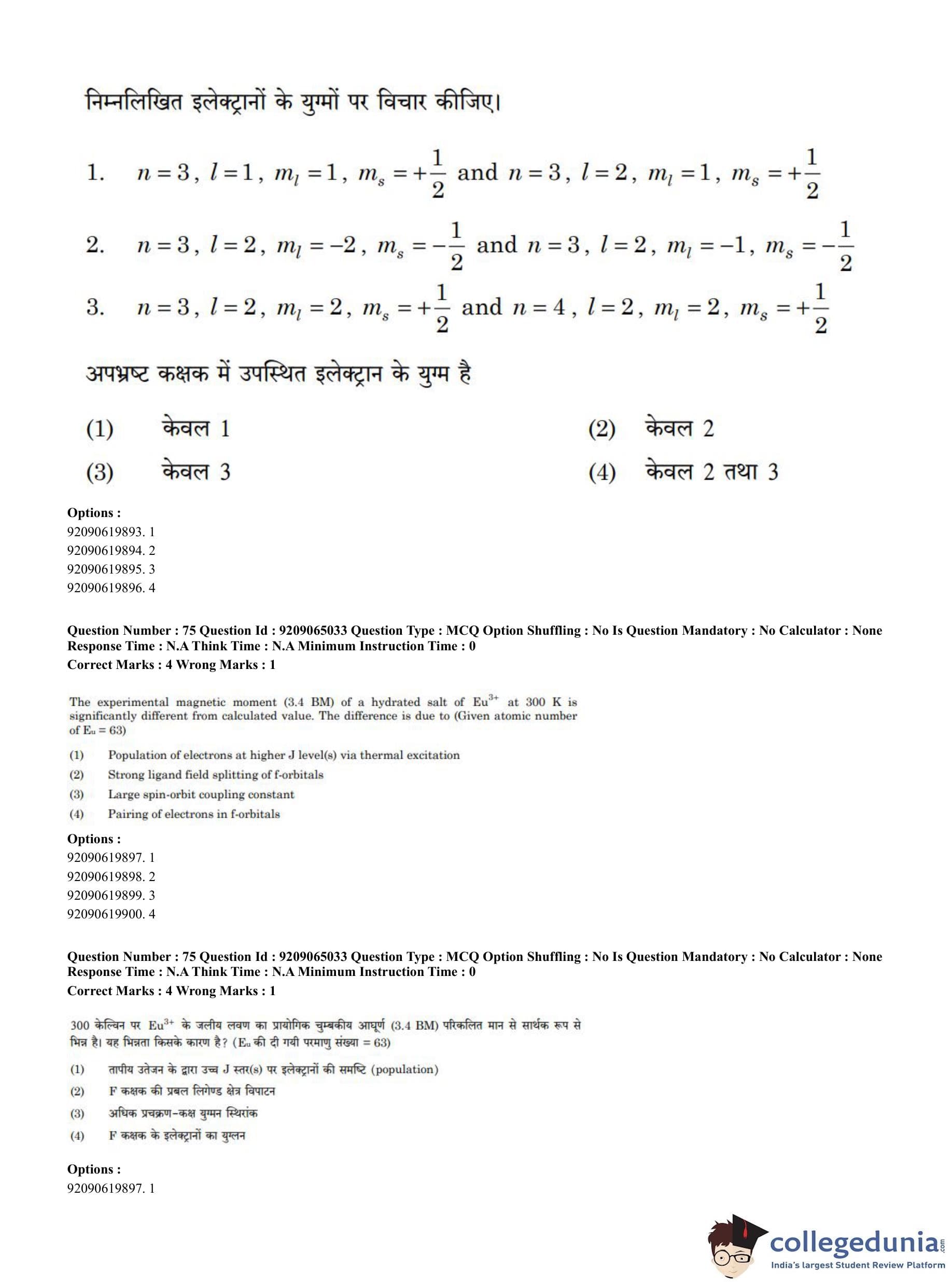 निम्नलिखित इलेक्ट्रानों के युग्मों पर विचार कीजिए।

1. $n=3$, $l=1$, $m_l=1$, $m_s=+\frac{1}{2}$ and $n=3$, $l=2$, $m_l=1$, $m_s=+\frac{1}{2}$

2. $n=3$, $l=2$, $m_l=-2$, $m_s=-\frac{1}{2}$ and $n=3$, $l=2$, $m_l=-1$, $m_s=-\frac{1}{2}$

3. $n=3$, $l=2$, $m_l=2$, $m_s=+\frac{1}{2}$ and $n=4$, $l=2$, $m_l=2$, $m_s=+\frac{1}{2}$

अपभ्रष्ट कक्षक में उपस्थित इलेक्ट्रान के युग्म है

(1) केवल 1
(2) केवल 2
(3) केवल 3
(4) केवल 2 तथा 3

Options :
92090619893. 1
92090619894. 2
92090619895. 3
92090619896. 4

Question Number : 75 Question Id : 9209065033 Question Type : MCQ Option Shuffling : No Is Question Mandatory : No Calculator : None Response Time : N.A Think Time : N.A Minimum Instruction Time : 0
Correct Marks : 4 Wrong Marks : 1

The experimental magnetic moment (3.4 BM) of a hydrated salt of $Eu^{3+}$ at 300 K is significantly different from calculated value. The difference is due to (Given atomic number of $E_u$ = 63)

(1) Population of electrons at higher J level(s) via thermal excitation
(2) Strong ligand field splitting of f-orbitals
(3) Large spin-orbit coupling constant
(4) Pairing of electrons in f-orbitals

Options :
92090619897. 1
92090619898. 2
92090619899. 3
92090619900. 4

Question Number : 75 Question Id : 9209065033 Question Type : MCQ Option Shuffling : No Is Question Mandatory : No Calculator : None Response Time : N.A Think Time : N.A Minimum Instruction Time : 0
Correct Marks : 4 Wrong Marks : 1

300 केल्विन पर $Eu^{3+}$ के जलीय लवण का प्रायोगिक चुम्बकीय आघूर्ण (3.4 BM) परिकलित मान से सार्थक रूप से भिन्न है। यह भिन्नता किसके कारण है? ($E_u$ की दी गयी परमाणु संख्या = 63)

(1) तापीय उतेजन के द्वारा उच्च J स्तर(s) पर इलेक्ट्रानों की समष्टि (population)
(2) F कक्षक की प्रबल लिगेण्ड क्षेत्र विपाटन
(3) अधिक प्रचक्रण-कक्ष युग्मन स्थिरांक
(4) F कक्षक के इलेक्ट्रानों का युग्लन

Options :
92090619897. 1

collegedunia.com
India's largest Student Review Platform